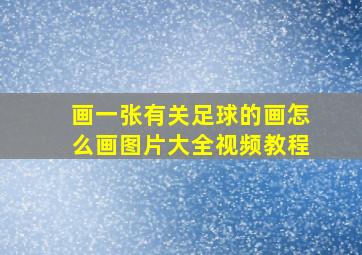 画一张有关足球的画怎么画图片大全视频教程